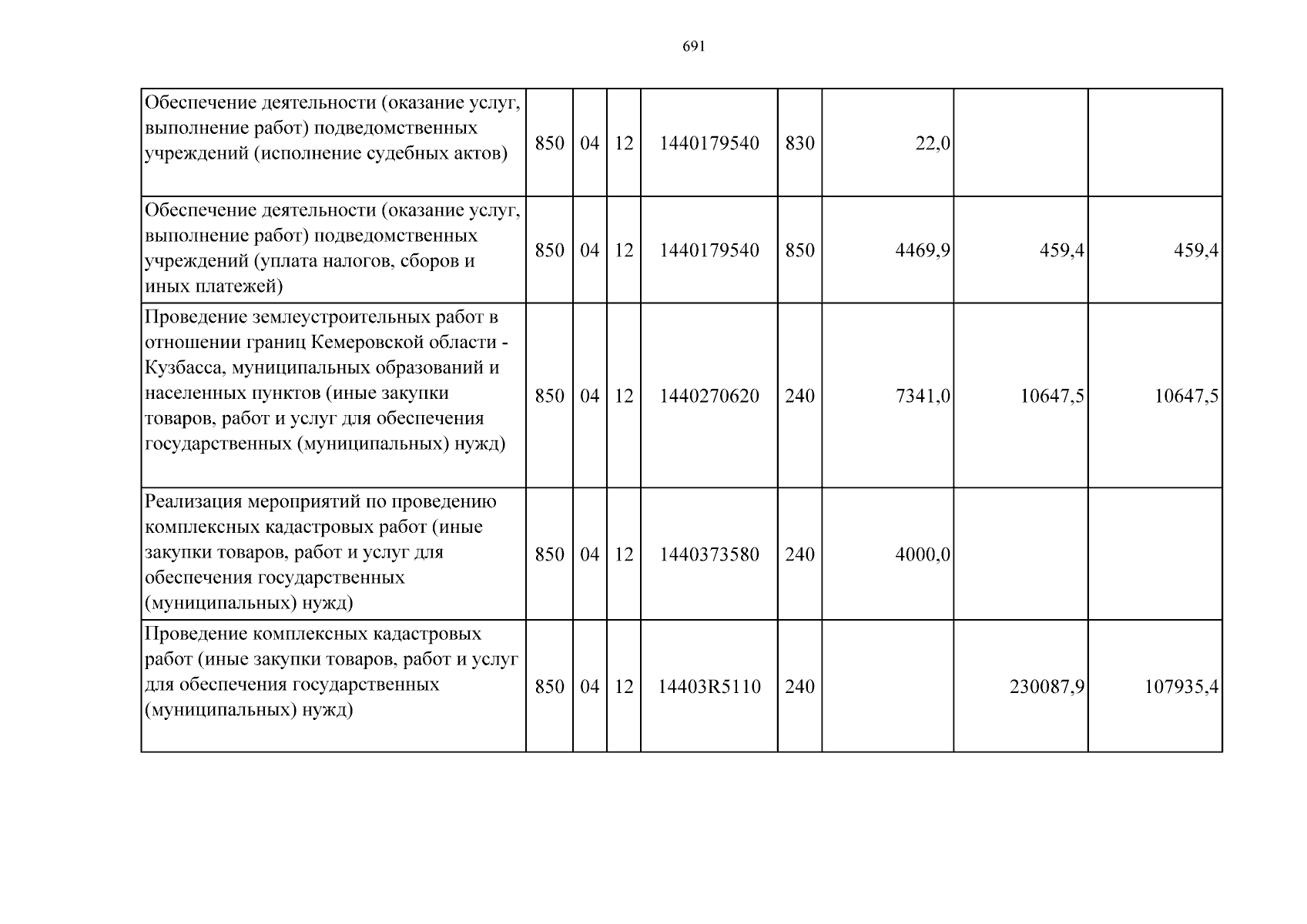 691

| Обеспечение деятельности (оказание услуг, выполнение работ) подведомственных учреждений (исполнение судебных актов) | 850 | 04 | 12 | 1440179540 | 830 | 22,0 | | |
|---|---|---|---|---|---|---|---|---|
| Обеспечение деятельности (оказание услуг, выполнение работ) подведомственных учреждений (уплата налогов, сборов и иных платежей) | 850 | 04 | 12 | 1440179540 | 850 | 4469,9 | 459,4 | 459,4 |
| Проведение землеустроительных работ в отношении границ Кемеровской области - Кузбасса, муниципальных образований и населенных пунктов (иные закупки товаров, работ и услуг для обеспечения государственных (муниципальных) нужд) | 850 | 04 | 12 | 1440270620 | 240 | 7341,0 | 10647,5 | 10647,5 |
| Реализация мероприятий по проведению комплексных кадастровых работ (иные закупки товаров, работ и услуг для обеспечения государственных (муниципальных) нужд) | 850 | 04 | 12 | 1440373580 | 240 | 4000,0 | | |
| Проведение комплексных кадастровых работ (иные закупки товаров, работ и услуг для обеспечения государственных (муниципальных) нужд) | 850 | 04 | 12 | 14403R5110 | 240 | | 230087,9 | 107935,4 |